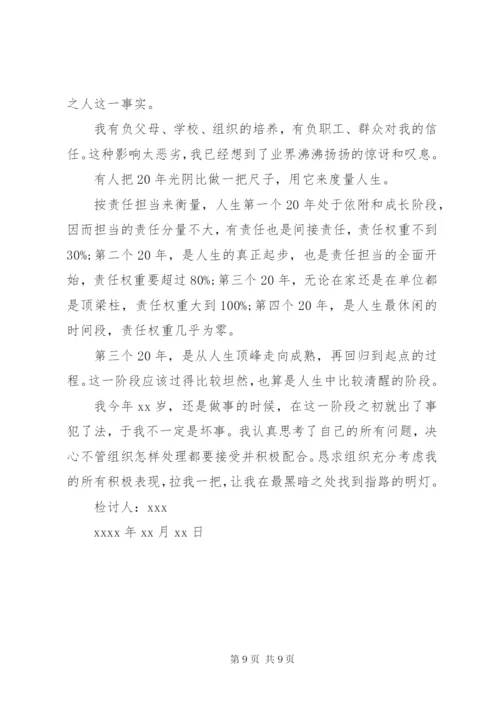 之人这一事实。

我有负父母、学校、组织的培养，有负职工、群众对我的信任。这种影响太恶劣，我已经想到了业界沸沸扬扬的惊讶和叹息。

有人把20年光阴比做一把尺子，用它来度量人生。

按责任担当来衡量，人生第一个20年处于依附和成长阶段，因而担当的责任分量不大，有责任也是间接责任，责任权重不到30%；第二个20年，是人生的真正起步，也是责任担当的全面开始，责任权重要超过80%；第三个20年，无论在家还是在单位都是顶梁柱，责任权重大到100%；第四个20年，是人生最休闲的时间段，责任权重几乎为零。

第三个20年，是从人生顶峰走向成熟，再回归到起点的过程。这一阶段应该过得比较坦然，也算是人生中比较清醒的阶段。

我今年xx岁，还是做事的时候，在这一阶段之初就出了事犯了法，于我不一定是坏事。我认真思考了自己的所有问题，决心不管组织怎样处理都要接受并积极配合。恳求组织充分考虑我的所有积极表现，拉我一把，让我在最黑暗之处找到指路的明灯。

检讨人：xxx

xxxx年xx月xx日

第9页 共9页